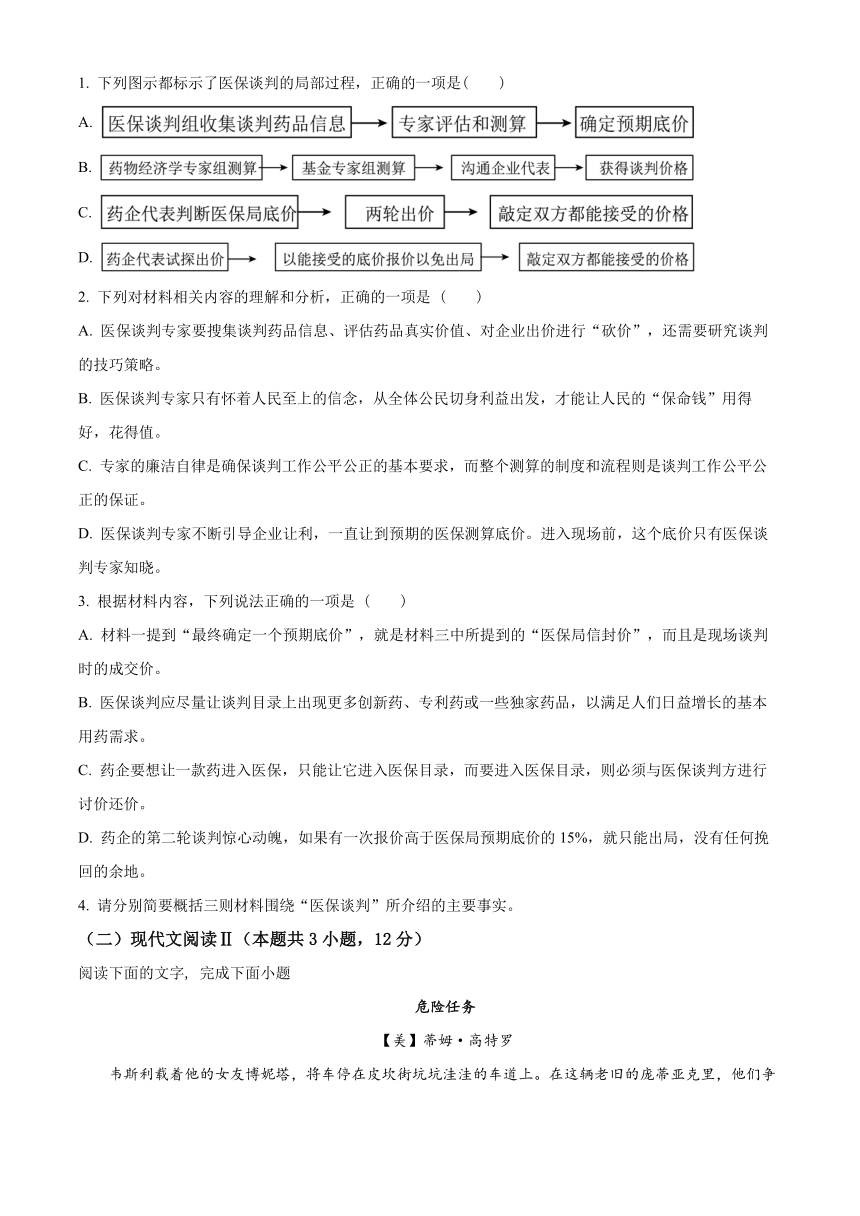 1. 下列图示都标示了医保谈判的局部过程，正确的一项是(　　)

A. 医保谈判组收集谈判药品信息 → 专家评估和测算 → 确定预期底价

B. 药物经济学专家组测算 → 基金专家组测算 → 沟通企业代表 → 获得谈判价格

C. 药企代表判断医保局底价 → 两轮出价 → 敲定双方都能接受的价格

D. 药企代表试探出价 → 以能接受的底价报价以免出局 → 敲定双方都能接受的价格

2. 下列对材料相关内容的理解和分析，正确的一项是（　　）

A. 医保谈判专家要搜集谈判药品信息、评估药品真实价值、对企业出价进行“砍价”，还需要研究谈判的技巧策略。

B. 医保谈判专家只有怀着人民至上的信念，从全体公民切身利益出发，才能让人民的“保命钱”用得好，花得值。

C. 专家的廉洁自律是确保谈判工作公平公正的基本要求，而整个测算的制度和流程则是谈判工作公平公正的保证。

D. 医保谈判专家不断引导企业让利，一直让到预期的医保测算底价。进入现场前，这个底价只有医保谈判专家知晓。

3. 根据材料内容，下列说法正确的一项是（　　）

A. 材料一提到“最终确定一个预期底价”，就是材料三中所提到的“医保局信封价”，而且是现场谈判时的成交价。

B. 医保谈判应尽量让谈判目录上出现更多创新药、专利药或一些独家药品，以满足人们日益增长的基本用药需求。

C. 药企要想让一款药进入医保，只能让它进入医保目录，而要进入医保目录，则必须与医保谈判方进行讨价还价。

D. 药企的第二轮谈判惊心动魄，如果有一次报价高于医保局预期底价的 15%，就只能出局，没有任何挽回的余地。

4. 请分别简要概括三则材料围绕“医保谈判”所介绍的主要事实。

（二）现代文阅读Ⅱ（本题共 3 小题，12 分）

阅读下面的文字，完成下面小题

危险任务

【美】蒂姆·高特罗

韦斯利载着他的女友博妮塔，将车停在皮坎街坑坑洼洼的车道上。在这辆老旧的庞蒂亚克里，他们争